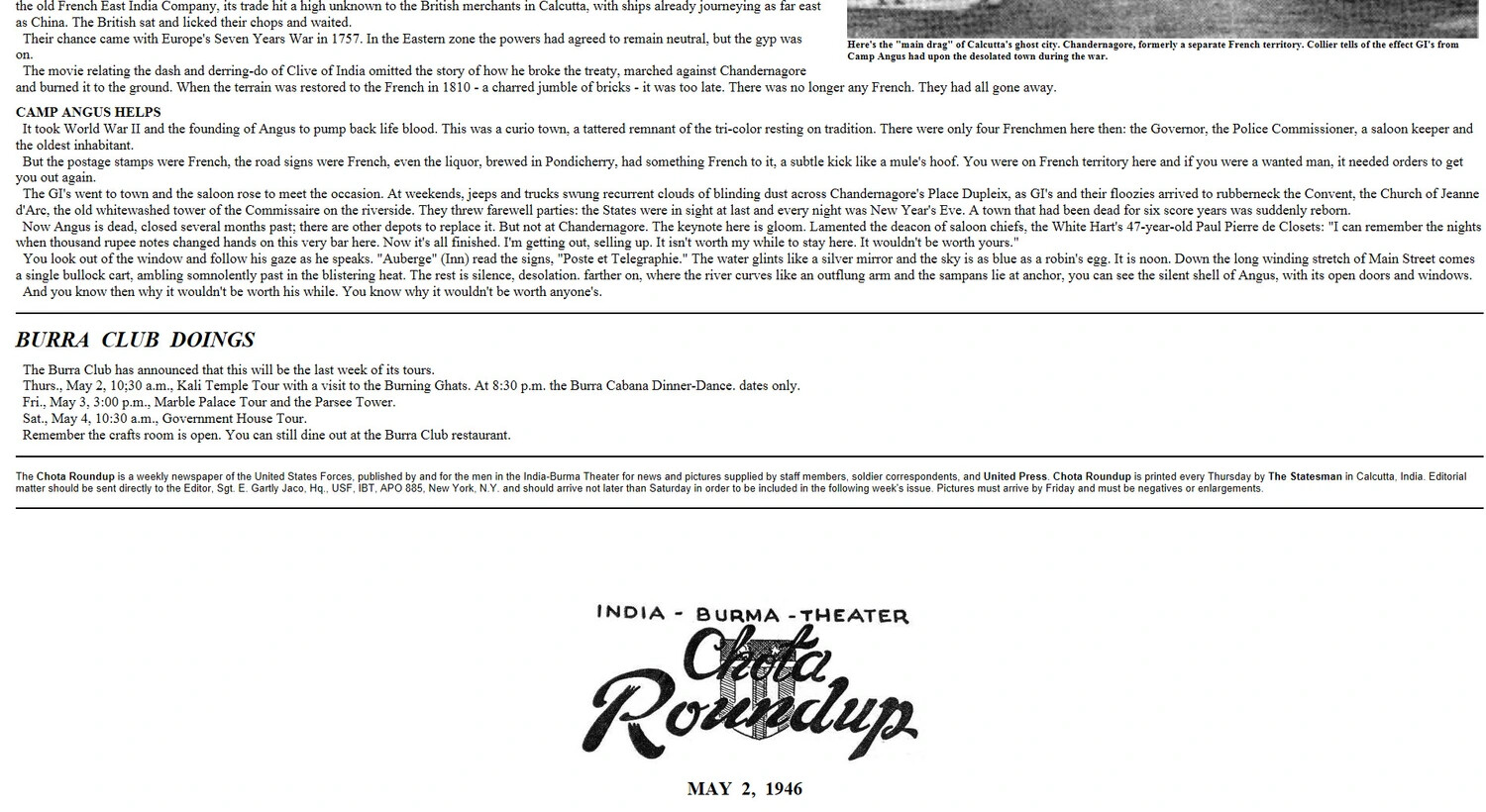 the old French East India Company, its trade hit a high unknown to the British merchants in Calcutta, with ships already journeying as far east as China. The British sat and licked their chops and waited.

Their chance came with Europe's Seven Years War in 1757. In the Eastern zone the powers had agreed to remain neutral, but the gyp was on.

The movie relating the dash and derring-do of Clive of India omitted the story of how he broke the treaty, marched against Chandernagore and burned it to the ground. When the terrain was restored to the French in 1810 - a charred jumble of bricks - it was too late. There was no longer any French. They had all gone away.

Here's the "main drag" of Calcutta's ghost city. Chandernagore, formerly a separate French territory. Collier tells of the effect GI's from Camp Angus had upon the desolated town during the war.

CAMP ANGUS HELPS

It took World War II and the founding of Angus to pump back life blood. This was a curio town, a tattered remnant of the tri-color resting on tradition. There were only four Frenchmen here then: the Governor, the Police Commissioner, a saloon keeper and the oldest inhabitant.

But the postage stamps were French, the road signs were French, even the liquor, brewed in Pondicherry, had something French to it, a subtle kick like a mule's hoof. You were on French territory here and if you were a wanted man, it needed orders to get you out again.

The GI's went to town and the saloon rose to meet the occasion. At weekends, jeeps and trucks swung recurrent clouds of blinding dust across Chandernagore's Place Dupleix, as GI's and their floozies arrived to rubberneck the Convent, the Church of Jeanne d'Arc, the old whitewashed tower of the Commissaire on the riverside. They threw farewell parties: the States were in sight at last and every night was New Year's Eve. A town that had been dead for six score years was suddenly reborn.

Now Angus is dead, closed several months past; there are other depots to replace it. But not at Chandernagore. The keynote here is gloom. Lamented the deacon of saloon chiefs, the White Hart's 47-year-old Paul Pierre de Closets: "I can remember the nights when thousand rupee notes changed hands on this very bar here. Now it's all finished. I'm getting out, selling up. It isn't worth my while to stay here. It wouldn't be worth yours."

You look out of the window and follow his gaze as he speaks. "Auberge" (Inn) read the signs, "Poste et Telegraphie." The water glints like a silver mirror and the sky is as blue as a robin's egg. It is noon. Down the long winding stretch of Main Street comes a single bullock cart, ambling somnolently past in the blistering heat. The rest is silence, desolation. farther on, where the river curves like an outflung arm and the sampans lie at anchor, you can see the silent shell of Angus, with its open doors and windows.

And you know then why it wouldn't be worth his while. You know why it wouldn't be worth anyone's.

BURRA CLUB DOINGS

The Burra Club has announced that this will be the last week of its tours.
Thurs., May 2, 10;30 a.m., Kali Temple Tour with a visit to the Burning Ghats. At 8:30 p.m. the Burra Cabana Dinner-Dance. dates only.
Fri., May 3, 3:00 p.m., Marble Palace Tour and the Parsee Tower.
Sat., May 4, 10:30 a.m., Government House Tour.
Remember the crafts room is open. You can still dine out at the Burra Club restaurant.

The Chota Roundup is a weekly newspaper of the United States Forces, published by and for the men in the India-Burma Theater for news and pictures supplied by staff members, soldier correspondents, and United Press. Chota Roundup is printed every Thursday by The Statesman in Calcutta, India. Editorial matter should be sent directly to the Editor, Sgt. E. Gartly Jaco, Hq., USF, IBT, APO 885, New York, N.Y. and should arrive not later than Saturday in order to be included in the following week's issue. Pictures must arrive by Friday and must be negatives or enlargements.

INDIA - BURMA - THEATER
Chota
Roundup

MAY 2, 1946